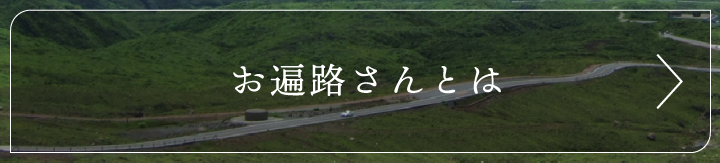 お遍路さんとは